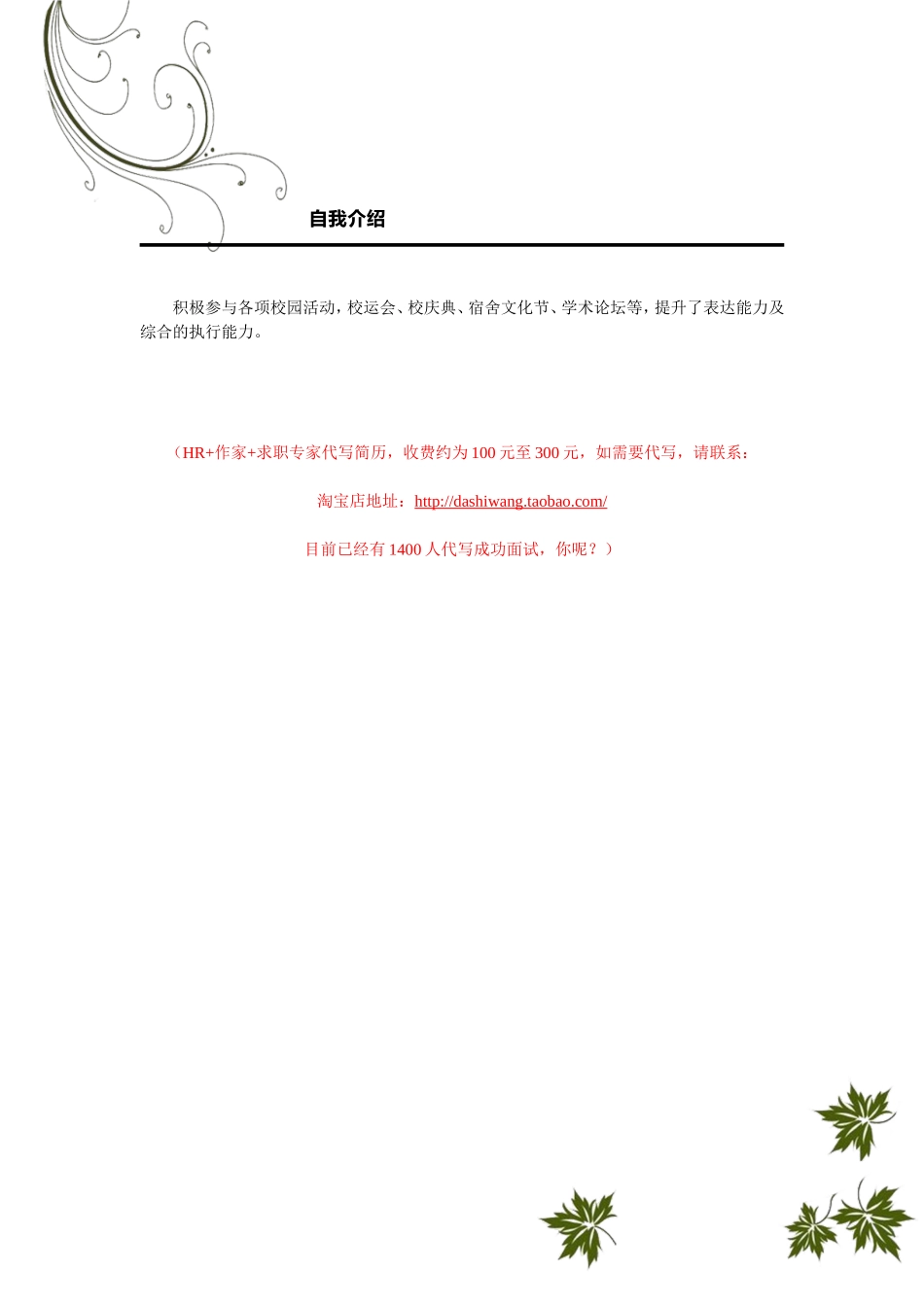 自我介绍

积极参与各项校园活动，校运会、校庆典、宿舍文化节、学术论坛等，提升了表达能力及综合的执行能力。

（HR+作家+求职专家代写简历，收费约为 100 元至 300 元，如需要代写，请联系：

淘宝店地址：http://dashiwang.taobao.com/

目前已经有 1400 人代写成功面试，你呢？）